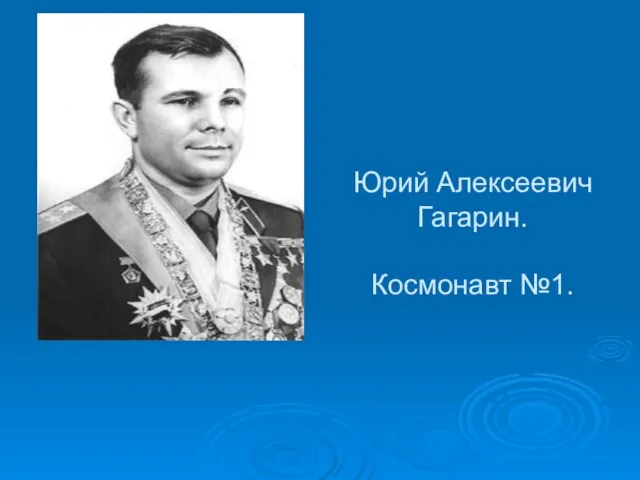 Юрий Алексеевич Гагарин.

Космонавт №1.